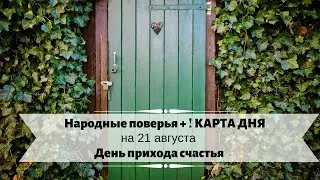 Народные поверья + ! КАРТА ДНЯ
на 21 августа
День прихода счастья